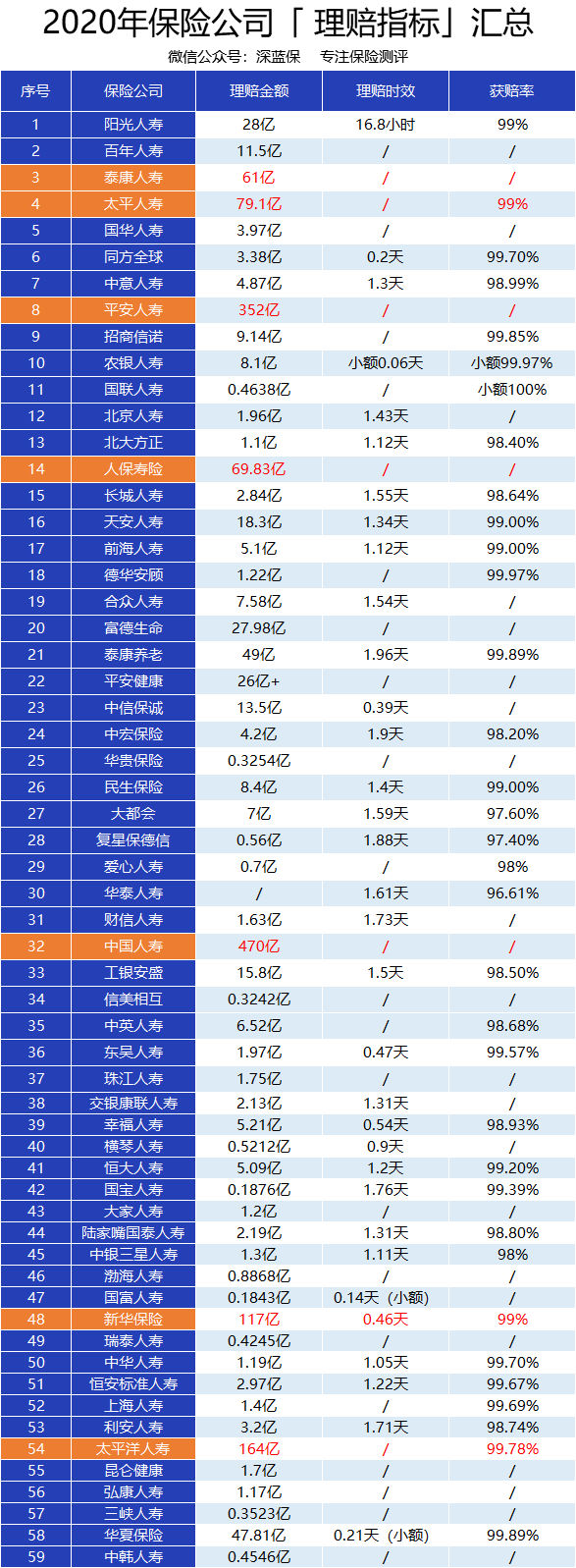 2020年保险公司「理赔指标」汇总

微信公众号：深蓝保 专注保险测评

| 序号 | 保险公司 | 理赔金额 | 理赔时效 | 获赔率 |
|---|---|---|---|---|
| 1 | 阳光人寿 | 28亿 | 16.8小时 | 99% |
| 2 | 百年人寿 | 11.5亿 | / | / |
| 3 | 泰康人寿 | 61亿 | / | / |
| 4 | 太平人寿 | 79.1亿 | / | 99% |
| 5 | 国华人寿 | 3.97亿 | / | / |
| 6 | 同方全球 | 3.38亿 | 0.2天 | 99.70% |
| 7 | 中意人寿 | 4.87亿 | 1.3天 | 98.99% |
| 8 | 平安人寿 | 352亿 | / | / |
| 9 | 招商信诺 | 9.14亿 | / | 99.85% |
| 10 | 农银人寿 | 8.1亿 | 小额0.06天 | 小额99.97% |
| 11 | 国联人寿 | 0.4638亿 | / | 小额100% |
| 12 | 北京人寿 | 1.96亿 | 1.43天 | / |
| 13 | 北大方正 | 1.1亿 | 1.12天 | 98.40% |
| 14 | 人保寿险 | 69.83亿 | / | / |
| 15 | 长城人寿 | 2.84亿 | 1.55天 | 98.64% |
| 16 | 天安人寿 | 18.3亿 | 1.34天 | 99.00% |
| 17 | 前海人寿 | 5.1亿 | 1.12天 | 99.00% |
| 18 | 德华安顾 | 1.22亿 | / | 99.97% |
| 19 | 合众人寿 | 7.58亿 | 1.54天 | / |
| 20 | 富德生命 | 27.98亿 | / | / |
| 21 | 泰康养老 | 49亿 | 1.96天 | 99.89% |
| 22 | 平安健康 | 26亿+ | / | / |
| 23 | 中信保诚 | 13.5亿 | 0.39天 | / |
| 24 | 中宏保险 | 4.2亿 | 1.9天 | 98.20% |
| 25 | 华贵保险 | 0.3254亿 | / | / |
| 26 | 民生保险 | 8.4亿 | 1.4天 | 99.00% |
| 27 | 大都会 | 7亿 | 1.59天 | 97.60% |
| 28 | 复星保德信 | 0.56亿 | 1.88天 | 97.40% |
| 29 | 爱心人寿 | 0.7亿 | / | 98% |
| 30 | 华泰人寿 | / | 1.61天 | 96.61% |
| 31 | 财信人寿 | 1.63亿 | 1.73天 | / |
| 32 | 中国人寿 | 470亿 | / | / |
| 33 | 工银安盛 | 15.8亿 | 1.5天 | 98.50% |
| 34 | 信美相互 | 0.3242亿 | / | / |
| 35 | 中英人寿 | 6.52亿 | / | 98.68% |
| 36 | 东吴人寿 | 1.97亿 | 0.47天 | 99.57% |
| 37 | 珠江人寿 | 1.75亿 | / | / |
| 38 | 交银康联人寿 | 2.13亿 | 1.31天 | / |
| 39 | 幸福人寿 | 5.21亿 | 0.54天 | 98.93% |
| 40 | 横琴人寿 | 0.5212亿 | 0.9天 | / |
| 41 | 恒大人寿 | 5.09亿 | 1.2天 | 99.20% |
| 42 | 国宝人寿 | 0.1876亿 | 1.76天 | 99.39% |
| 43 | 大家人寿 | 1.2亿 | / | / |
| 44 | 陆家嘴国泰人寿 | 2.19亿 | 1.31天 | 98.80% |
| 45 | 中银三星人寿 | 1.3亿 | 1.11天 | 98% |
| 46 | 渤海人寿 | 0.8868亿 | / | / |
| 47 | 国富人寿 | 0.1843亿 | 0.14天（小额） | / |
| 48 | 新华保险 | 117亿 | 0.46天 | 99% |
| 49 | 瑞泰人寿 | 0.4245亿 | / | / |
| 50 | 中华人寿 | 1.19亿 | 1.05天 | 99.70% |
| 51 | 恒安标准人寿 | 2.97亿 | 1.22天 | 99.67% |
| 52 | 上海人寿 | 1.4亿 | / | 99.69% |
| 53 | 利安人寿 | 3.2亿 | 1.71天 | 98.74% |
| 54 | 太平洋人寿 | 164亿 | / | 99.78% |
| 55 | 昆仑健康 | 1.7亿 | / | / |
| 56 | 弘康人寿 | 1.17亿 | / | / |
| 57 | 三峡人寿 | 0.3523亿 | / | / |
| 58 | 华夏保险 | 47.81亿 | 0.21天（小额） | 99.89% |
| 59 | 中韩人寿 | 0.4546亿 | / | / |